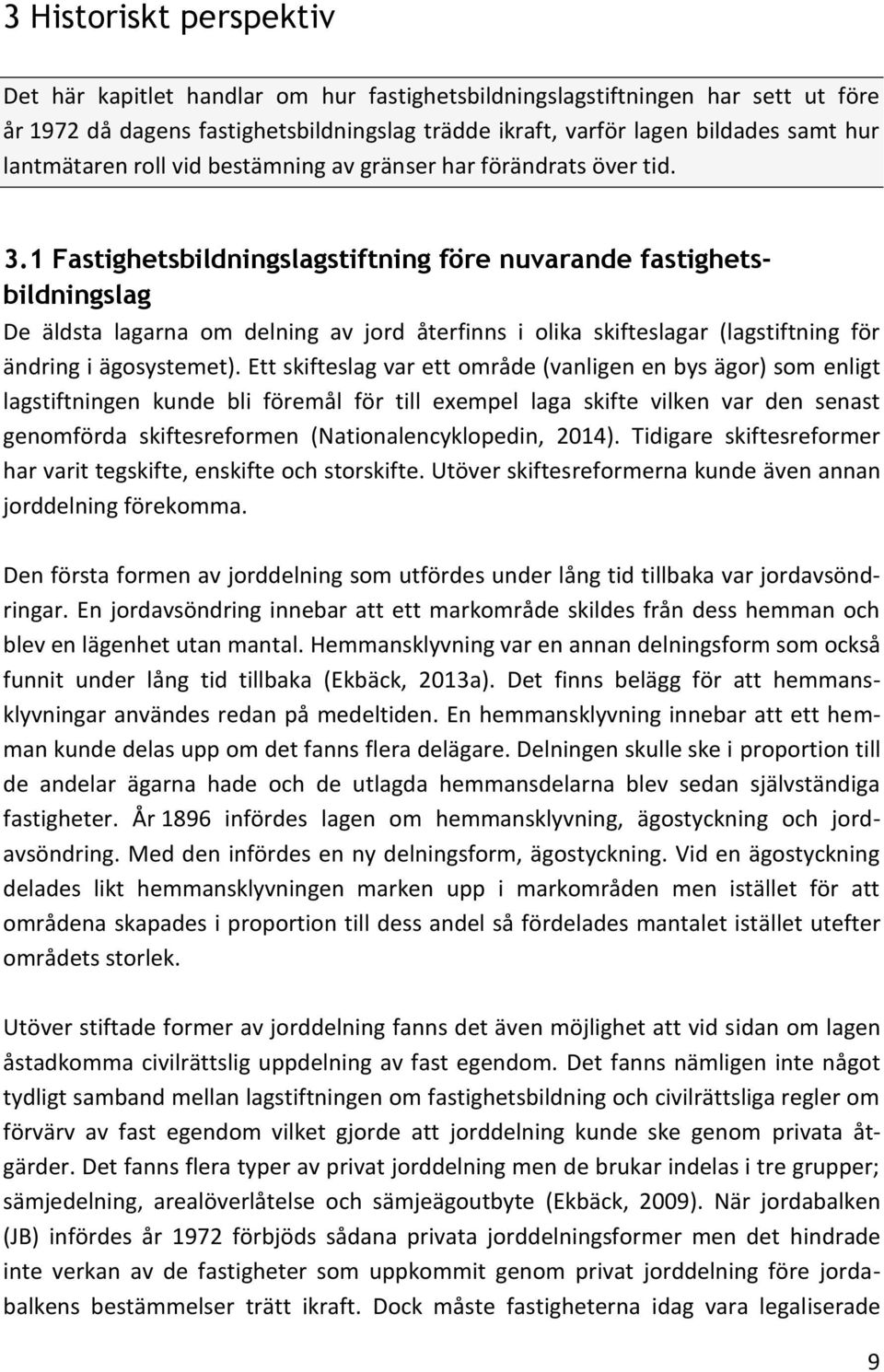 3 Historiskt perspektiv

Det här kapitlet handlar om hur fastighetsbildningslagstiftningen har sett ut före år 1972 då dagens fastighetsbildningslag trädde ikraft, varför lagen bildades samt hur lantmätaren roll vid bestämning av gränser har förändrats över tid.

3.1 Fastighetsbildningslagstiftning före nuvarande fastighetsbildningslag

De äldsta lagarna om delning av jord återfinns i olika skifteslagar (lagstiftning för ändring i ägosystemet). Ett skifteslag var ett område (vanligen en bys ägor) som enligt lagstiftningen kunde bli föremål för till exempel laga skifte vilken var den senast genomförda skiftesreformen (Nationalencyklopedin, 2014). Tidigare skiftesreformer har varit tegskifte, enskifte och storskifte. Utöver skiftesreformerna kunde även annan jorddelning förekomma.

Den första formen av jorddelning som utfördes under lång tid tillbaka var jordavsöndringar. En jordavsöndring innebar att ett markområde skildes från dess hemman och blev en lägenhet utan mantal. Hemmansklyvning var en annan delningsform som också funnit under lång tid tillbaka (Ekbäck, 2013a). Det finns belägg för att hemmansklyvningar användes redan på medeltiden. En hemmansklyvning innebar att ett hemman kunde delas upp om det fanns flera delägare. Delningen skulle ske i proportion till de andelar ägarna hade och de utlagda hemmansdelarna blev sedan självständiga fastigheter. År 1896 infördes lagen om hemmansklyvning, ägostyckning och jordavsöndring. Med den infördes en ny delningsform, ägostyckning. Vid en ägostyckning delades likt hemmansklyvningen marken upp i markområden men istället för att områdena skapades i proportion till dess andel så fördelades mantalet istället utefter områdets storlek.

Utöver stiftade former av jorddelning fanns det även möjlighet att vid sidan om lagen åstadkomma civilrättslig uppdelning av fast egendom. Det fanns nämligen inte något tydligt samband mellan lagstiftningen om fastighetsbildning och civilrättsliga regler om förvärv av fast egendom vilket gjorde att jorddelning kunde ske genom privata åtgärder. Det fanns flera typer av privat jorddelning men de brukar indelas i tre grupper; sämjedelning, arealöverlåtelse och sämjeägoutbyte (Ekbäck, 2009). När jordabalken (JB) infördes år 1972 förbjöds sådana privata jorddelningsformer men det hindrade inte verkan av de fastigheter som uppkommit genom privat jorddelning före jordabalkens bestämmelser trätt ikraft. Dock måste fastigheterna idag vara legaliserade

9